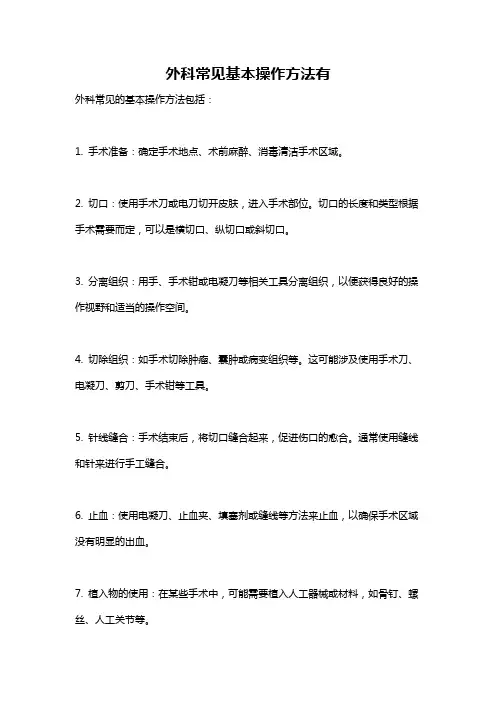 外科常见基本操作方法有

外科常见的基本操作方法包括：

1. 手术准备：确定手术地点、术前麻醉、消毒清洁手术区域。

2. 切口：使用手术刀或电刀切开皮肤，进入手术部位。切口的长度和类型根据手术需要而定，可以是横切口、纵切口或斜切口。

3. 分离组织：用手、手术钳或电凝刀等相关工具分离组织，以便获得良好的操作视野和适当的操作空间。

4. 切除组织：如手术切除肿瘤、囊肿或病变组织等。这可能涉及使用手术刀、电凝刀、剪刀、手术钳等工具。

5. 针线缝合：手术结束后，将切口缝合起来，促进伤口的愈合。通常使用缝线和针来进行手工缝合。

6. 止血：使用电凝刀、止血夹、填塞剂或缝线等方法来止血，以确保手术区域没有明显的出血。

7. 植入物的使用：在某些手术中，可能需要植入人工器械或材料，如骨钉、螺丝、人工关节等。